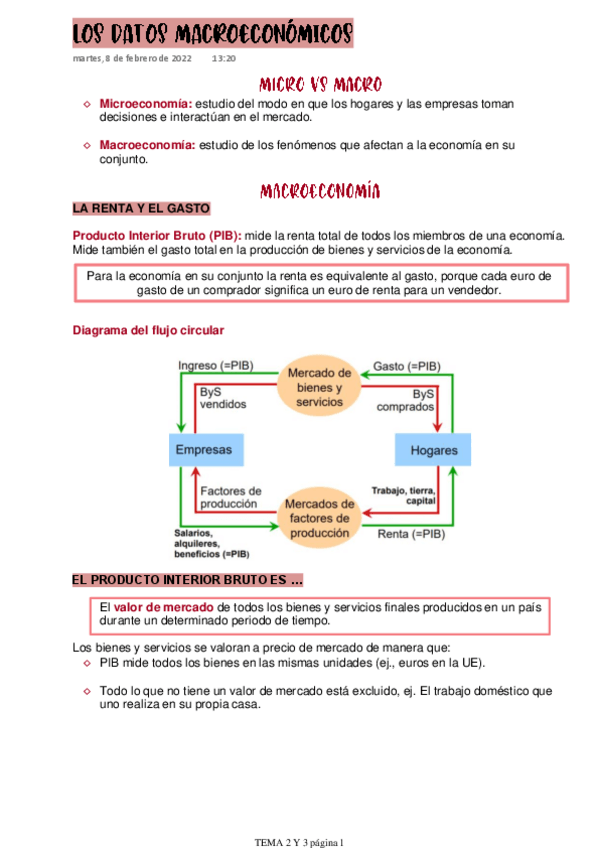 LOS DATOS MACROECONÓMICOS

martes, 8 de febrero de 2022 13:20

MICRO VS MACRO

◇ Microeconomía: estudio del modo en que los hogares y las empresas toman decisiones e interactúan en el mercado.

◇ Macroeconomía: estudio de los fenómenos que afectan a la economía en su conjunto.

MACROECONOMÍA

LA RENTA Y EL GASTO

Producto Interior Bruto (PIB): mide la renta total de todos los miembros de una economía. Mide también el gasto total en la producción de bienes y servicios de la economía.

Para la economía en su conjunto la renta es equivalente al gasto, porque cada euro de gasto de un comprador significa un euro de renta para un vendedor.

Diagrama del flujo circular

Ingreso (=PIB)
Mercado de bienes y servicios
Gasto (=PIB)
ByS vendidos
ByS comprados
Empresas
Hogares
Factores de producción
Mercados de factores de producción
Trabajo, tierra, capital
Salarios, alquileres, beneficios (=PIB)
Renta (=PIB)

EL PRODUCTO INTERIOR BRUTO ES ...

El valor de mercado de todos los bienes y servicios finales producidos en un país durante un determinado periodo de tiempo.

Los bienes y servicios se valoran a precio de mercado de manera que:
◇ PIB mide todos los bienes en las mismas unidades (ej., euros en la UE).

◇ Todo lo que no tiene un valor de mercado está excluido, ej. El trabajo doméstico que uno realiza en su propia casa.

TEMA 2 Y 3 página 1